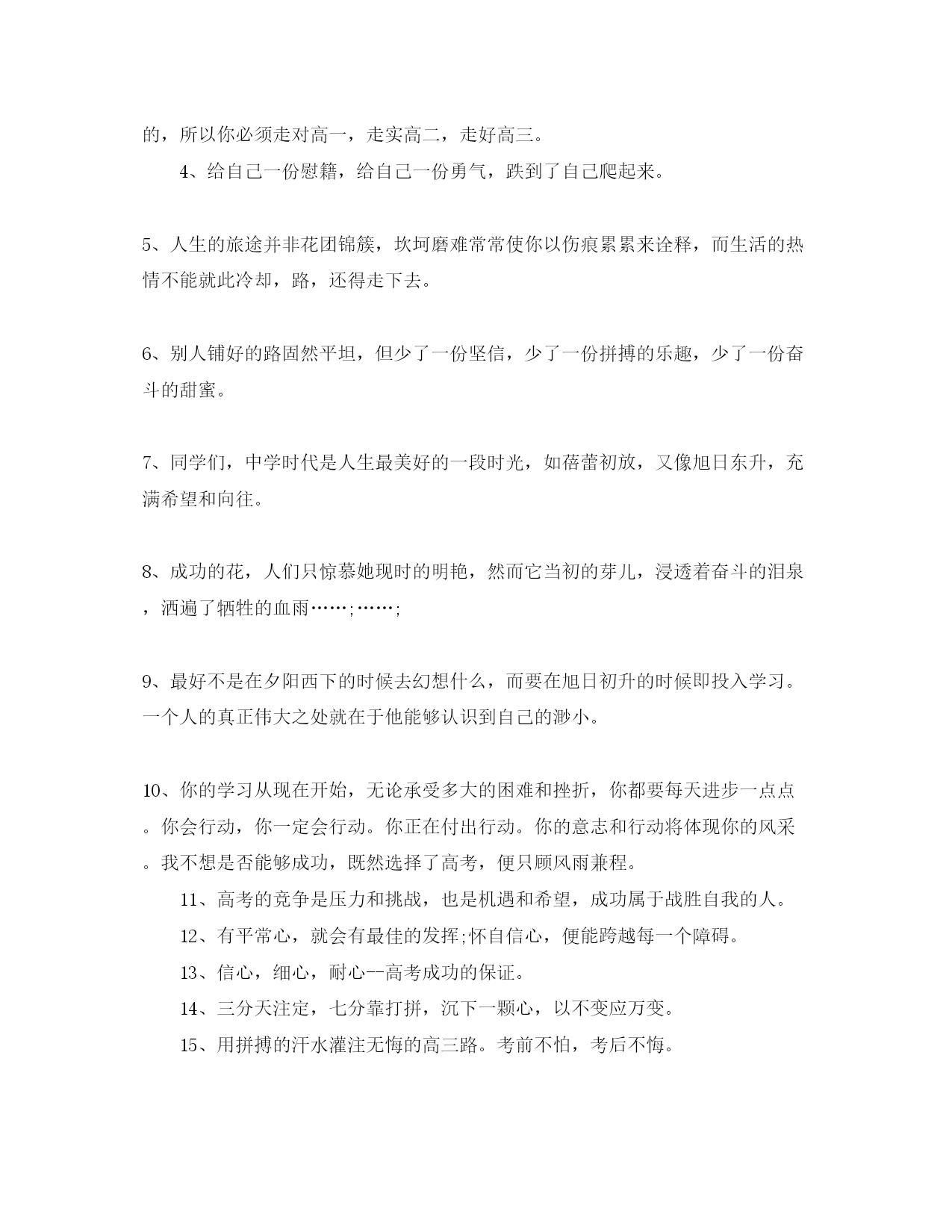 的，所以你必须走对高一，走实高二，走好高三。

4、给自己一份慰籍，给自己一份勇气，跌到了自己爬起来。

5、人生的旅途并非花团锦簇，坎坷磨难常常使你以伤痕累累来诠释，而生活的热情不能就此冷却，路，还得走下去。

6、别人铺好的路固然平坦，但少了一份坚信，少了一份拼搏的乐趣，少了一份奋斗的甜蜜。

7、同学们，中学时代是人生最美好的一段时光，如蓓蕾初放，又像旭日东升，充满希望和向往。

8、成功的花，人们只惊慕她现时的明艳，然而它当初的芽儿，浸透着奋斗的泪泉，洒遍了牺牲的血雨……;……;

9、最好不是在夕阳西下的时候去幻想什么，而要在旭日初升的时候即投入学习。一个人的真正伟大之处就在于他能够认识到自己的渺小。

10、你的学习从现在开始，无论承受多大的困难和挫折，你都要每天进步一点点。你会行动，你一定会行动。你正在付出行动。你的意志和行动将体现你的风采。我不想是否能够成功，既然选择了高考，便只顾风雨兼程。

11、高考的竞争是压力和挑战，也是机遇和希望，成功属于战胜自我的人。

12、有平常心，就会有最佳的发挥;怀自信心，便能跨越每一个障碍。

13、信心，细心，耐心--高考成功的保证。

14、三分天注定，七分靠打拼，沉下一颗心，以不变应万变。

15、用拼搏的汗水灌注无悔的高三路。考前不怕，考后不悔。